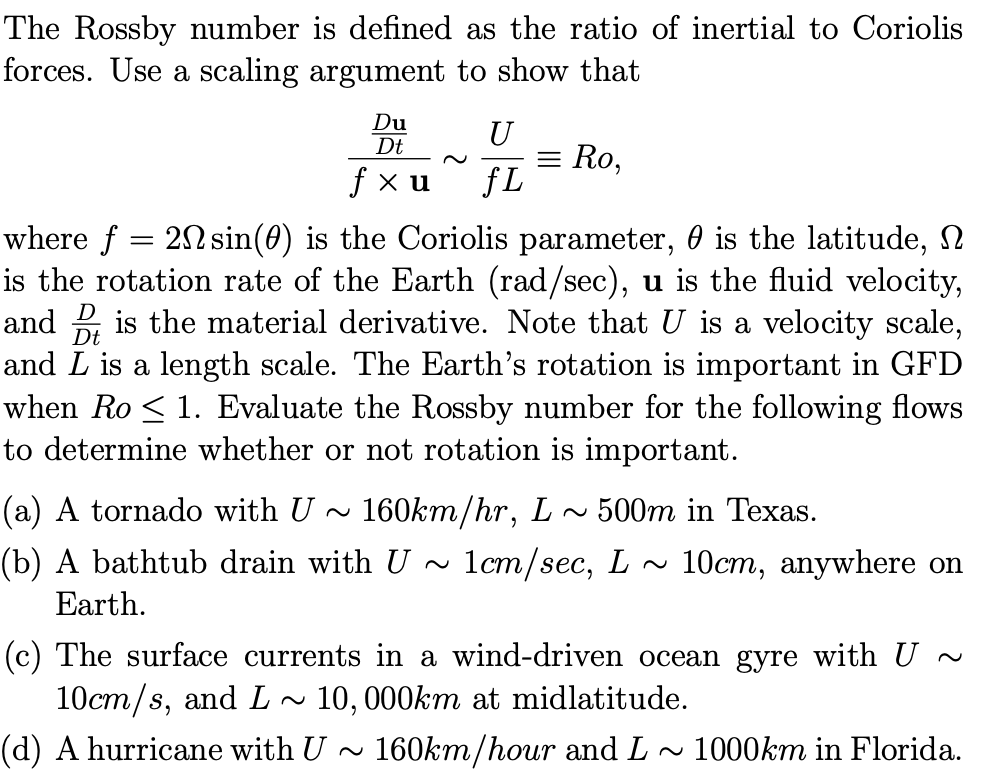 The Rossby number is defined as the ratio of inertial to Coriolis forces. Use a scaling argument to show that

$$\frac{\frac{D\mathbf{u}}{Dt}}{f \times \mathbf{u}} \sim \frac{U}{fL} \equiv Ro,$$

where $f = 2\Omega \sin(\theta)$ is the Coriolis parameter, $\theta$ is the latitude, $\Omega$ is the rotation rate of the Earth (rad/sec), $\mathbf{u}$ is the fluid velocity, and $\frac{D}{Dt}$ is the material derivative. Note that $U$ is a velocity scale, and $L$ is a length scale. The Earth's rotation is important in GFD when $Ro \leq 1$. Evaluate the Rossby number for the following flows to determine whether or not rotation is important.

(a) A tornado with $U \sim 160km/hr$, $L \sim 500m$ in Texas.

(b) A bathtub drain with $U \sim 1cm/sec$, $L \sim 10cm$, anywhere on Earth.

(c) The surface currents in a wind-driven ocean gyre with $U \sim 10cm/s$, and $L \sim 10,000km$ at midlatitude.

(d) A hurricane with $U \sim 160km/hour$ and $L \sim 1000km$ in Florida.